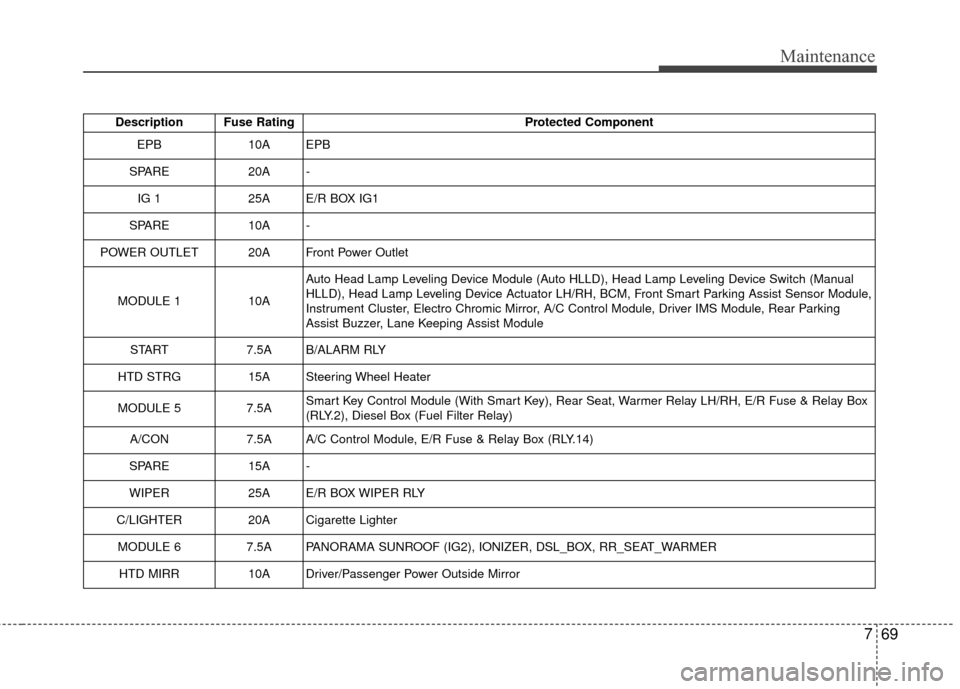 Maintenance

| Description | Fuse Rating | Protected Component |
|---|---|---|
| EPB | 10A | EPB |
| SPARE | 20A | - |
| IG 1 | 25A | E/R BOX IG1 |
| SPARE | 10A | - |
| POWER OUTLET | 20A | Front Power Outlet |
| MODULE 1 | 10A | Auto Head Lamp Leveling Device Module (Auto HLLD), Head Lamp Leveling Device Switch (Manual HLLD), Head Lamp Leveling Device Actuator LH/RH, BCM, Front Smart Parking Assist Sensor Module, Instrument Cluster, Electro Chromic Mirror, A/C Control Module, Driver IMS Module, Rear Parking Assist Buzzer, Lane Keeping Assist Module |
| START | 7.5A | B/ALARM RLY |
| HTD STRG | 15A | Steering Wheel Heater |
| MODULE 5 | 7.5A | Smart Key Control Module (With Smart Key), Rear Seat, Warmer Relay LH/RH, E/R Fuse & Relay Box (RLY.2), Diesel Box (Fuel Filter Relay) |
| A/CON | 7.5A | A/C Control Module, E/R Fuse & Relay Box (RLY.14) |
| SPARE | 15A | - |
| WIPER | 25A | E/R BOX WIPER RLY |
| C/LIGHTER | 20A | Cigarette Lighter |
| MODULE 6 | 7.5A | PANORAMA SUNROOF (IG2), IONIZER, DSL_BOX, RR_SEAT_WARMER |
| HTD MIRR | 10A | Driver/Passenger Power Outside Mirror |

7 69

carmanualsonline.info